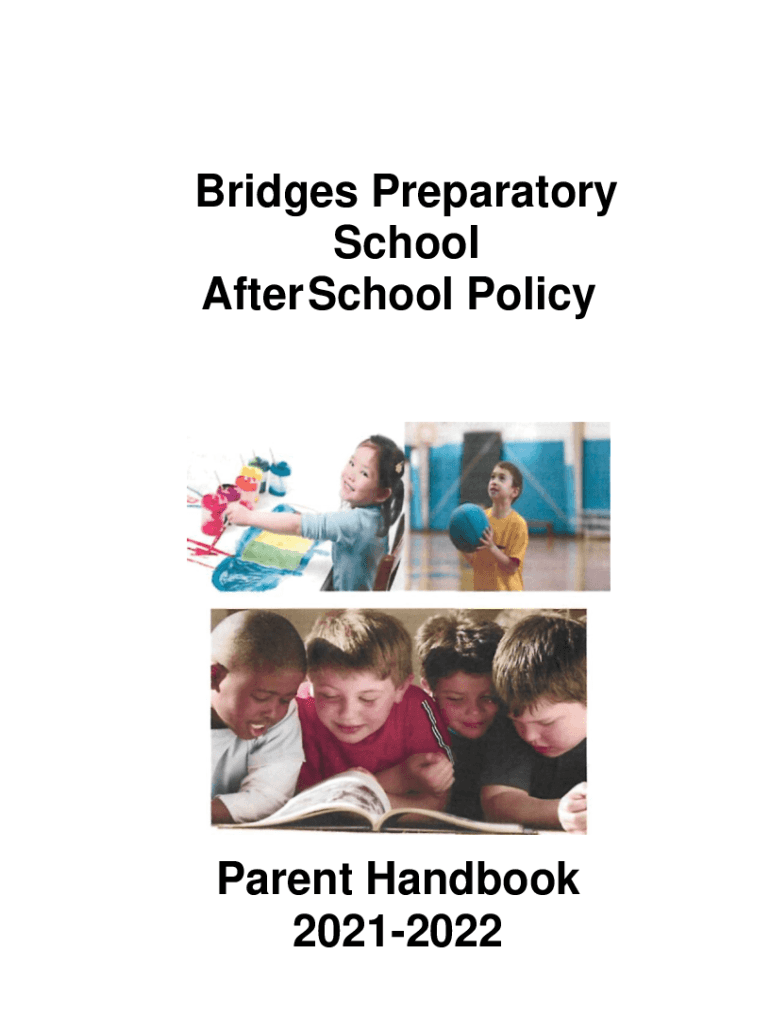 Bridges Preparatory School AfterSchool Policy

Parent Handbook 2021-2022